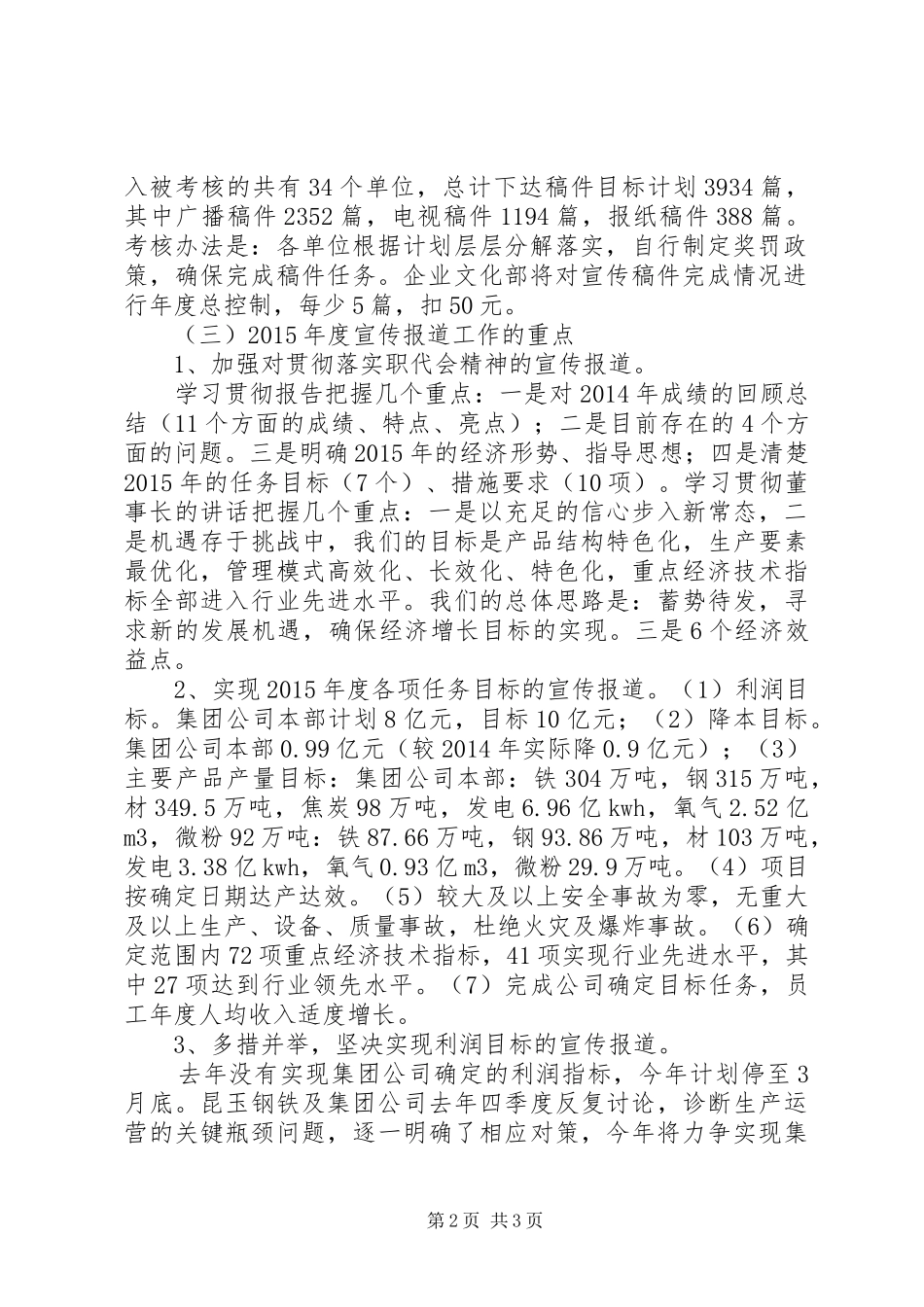 入被考核的共有 34 个单位，总计下达稿件目标计划 3934 篇，其中广播稿件 2352 篇，电视稿件 1194 篇，报纸稿件 388 篇。考核办法是：各单位根据计划层层分解落实，自行制定奖罚政策，确保完成稿件任务。企业文化部将对宣传稿件完成情况进行年度总控制，每少 5 篇，扣 50 元。

（三）2015 年度宣传报道工作的重点

1、加强对贯彻落实职代会精神的宣传报道。

学习贯彻报告把握几个重点：一是对 2014 年成绩的回顾总结（11 个方面的成绩、特点、亮点）；二是目前存在的 4 个方面的问题。三是明确 2015 年的经济形势、指导思想；四是清楚 2015 年的任务目标（7 个）、措施要求（10 项）。学习贯彻董事长的讲话把握几个重点：一是以充足的信心步入新常态，二是机遇存于挑战中，我们的目标是产品结构特色化，生产要素最优化，管理模式高效化、长效化、特色化，重点经济技术指标全部进入行业先进水平。我们的总体思路是：蓄势待发，寻求新的发展机遇，确保经济增长目标的实现。三是 6 个经济效益点。

2、实现 2015 年度各项任务目标的宣传报道。（1）利润目标。集团公司本部计划 8 亿元，目标 10 亿元；（2）降本目标。集团公司本部 0.99 亿元（较 2014 年实际降 0.9 亿元）；（3）主要产品产量目标：集团公司本部：铁 304 万吨，钢 315 万吨，材 349.5 万吨，焦炭 98 万吨，发电 6.96 亿 kwh，氧气 2.52 亿 m3，微粉 92 万吨：铁 87.66 万吨，钢 93.86 万吨，材 103 万吨，发电 3.38 亿 kwh，氧气 0.93 亿 m3，微粉 29.9 万吨。（4）项目按确定日期达产达效。（5）较大及以上安全事故为零，无重大及以上生产、设备、质量事故，杜绝火灾及爆炸事故。（6）确定范围内 72 项重点经济技术指标，41 项实现行业先进水平，其中 27 项达到行业领先水平。（7）完成公司确定目标任务，员工年度人均收入适度增长。

3、多措并举，坚决实现利润目标的宣传报道。

去年没有实现集团公司确定的利润指标，今年计划停至 3 月底。昆玉钢铁及集团公司去年四季度反复讨论，诊断生产运营的关键瓶颈问题，逐一明确了相应对策，今年将力争实现集

第 2 页 共 3 页